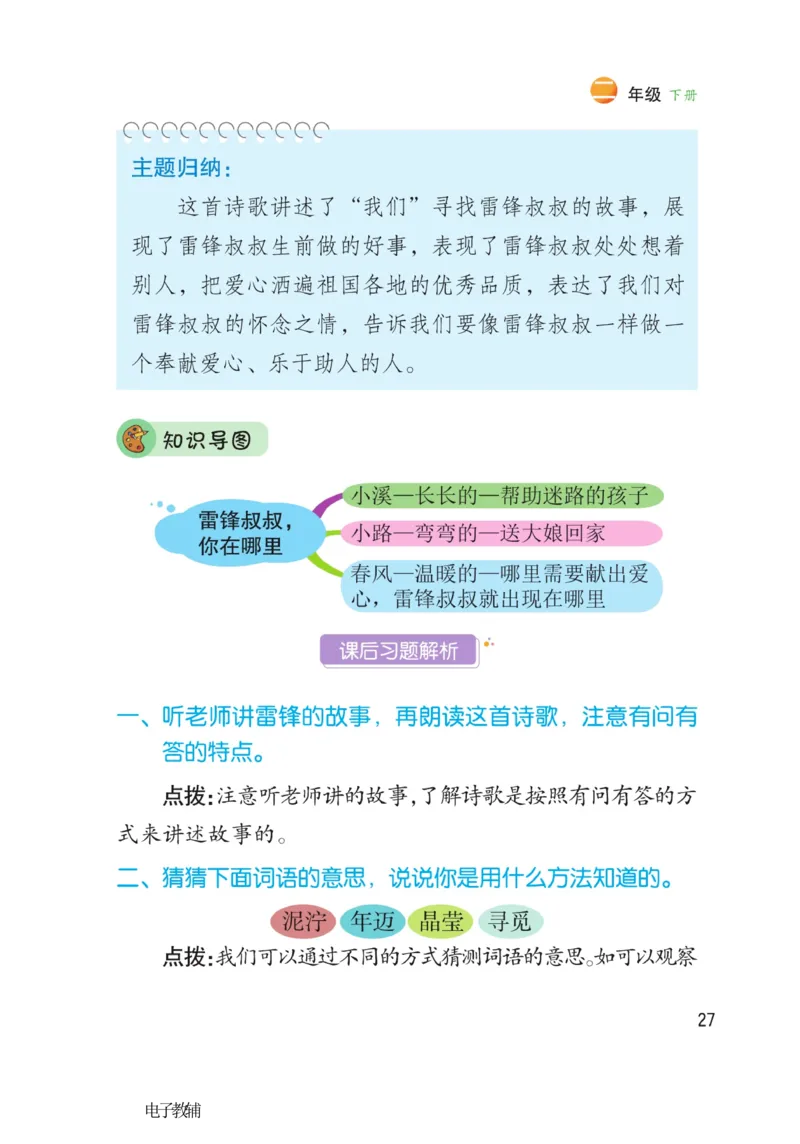 二 年级 下册

主题归纳：

这首诗歌讲述了“我们”寻找雷锋叔叔的故事，展现了雷锋叔叔生前做的好事，表现了雷锋叔叔处处想着别人，把爱心洒遍祖国各地的优秀品质，表达了我们对雷锋叔叔的怀念之情，告诉我们要像雷锋叔叔一样做一个奉献爱心、乐于助人的人。

知识导图

雷锋叔叔，你在哪里

小溪—长长的—帮助迷路的孩子

小路—弯弯的—送大娘回家

春风—温暖的—哪里需要献出爱心，雷锋叔叔就出现在哪里

课后习题解析

一、听老师讲雷锋的故事，再朗读这首诗歌，注意有问有答的特点。

点拨：注意听老师讲的故事，了解诗歌是按照有问有答的方式来讲述故事的。

二、猜猜下面词语的意思，说说你是用什么方法知道的。

泥泞 年迈 晶莹 寻觅

点拨：我们可以通过不同的方式猜测词语的意思。如可以观察

27

电子教辅